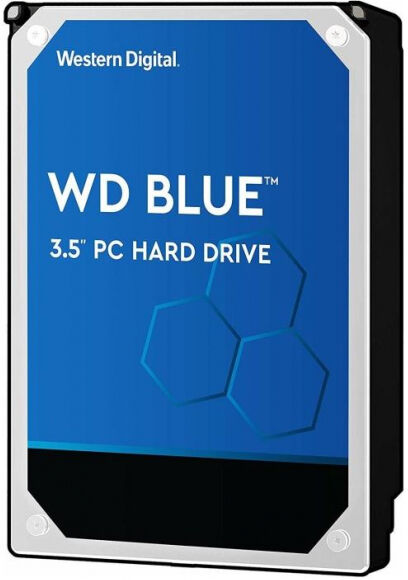 Western Digital.

WD BLUE™

3.5" PC HARD DRIVE